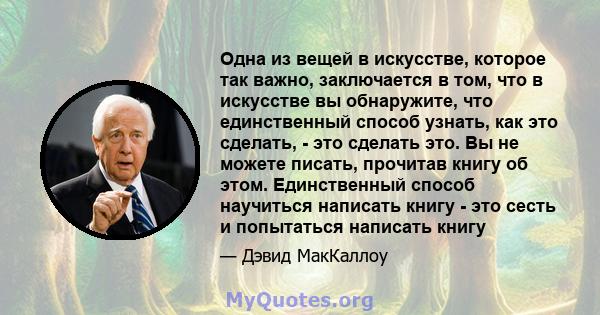 Одна из вещей в искусстве, которое так важно, заключается в том, что в искусстве вы обнаружите, что единственный способ узнать, как это сделать, - это сделать это. Вы не можете писать, прочитав книгу об этом. Единственный способ научиться написать книгу - это сесть и попытаться написать книгу

— Дэвид МакКаллоу

MyQuotes.org